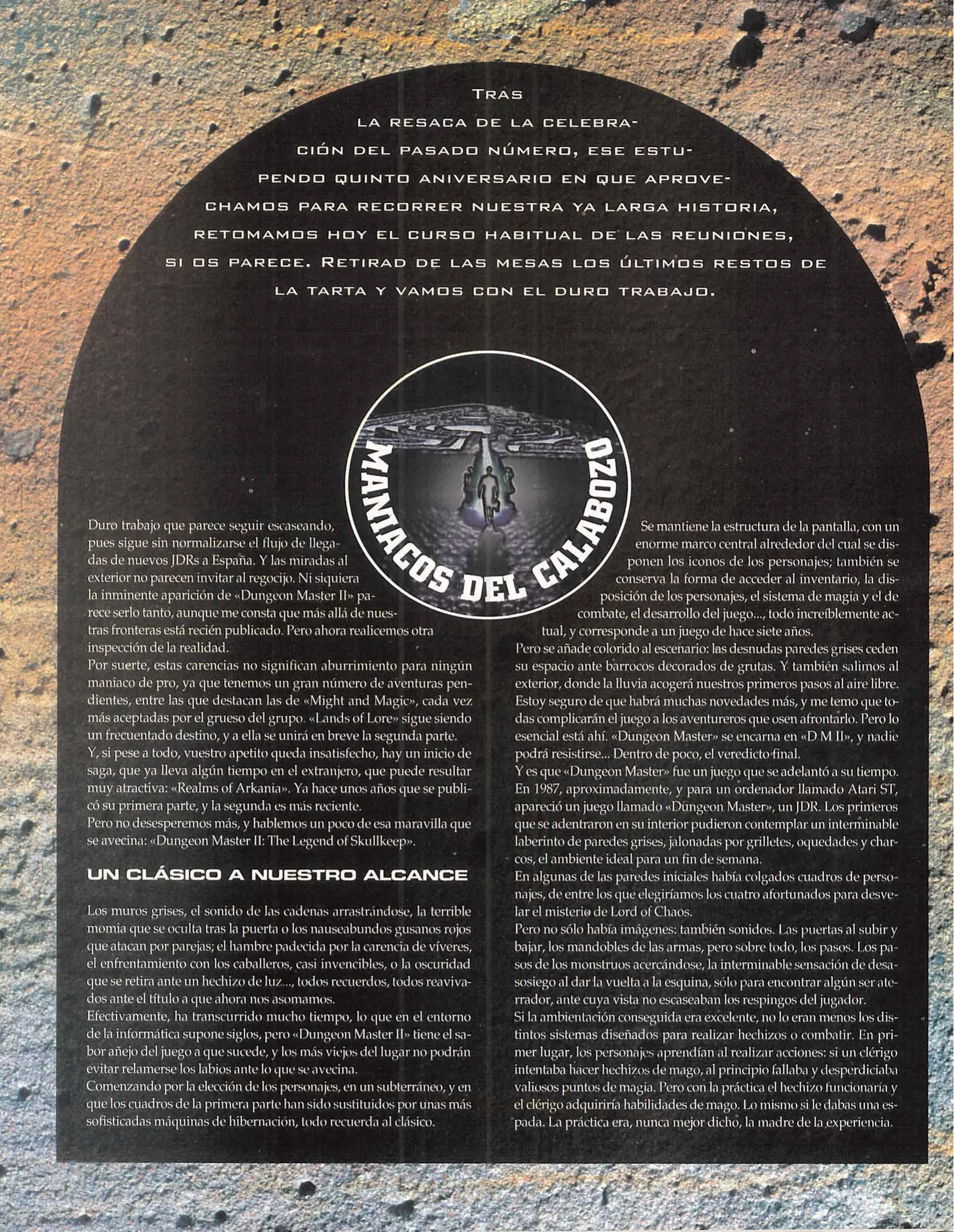 TRAS LA RESACA DE LA CELEBRACIÓN DEL PASADO NÚMERO, ESE ESTUPENDO QUINTO ANIVERSARIO EN QUE APROVECHAMOS PARA RECORRER NUESTRA YA LARGA HISTORIA, RETOMAMOS HOY EL CURSO HABITUAL DE LAS REUNIONES, SI OS PARECE. RETIRAD DE LAS MESAS LOS ÚLTIMOS RESTOS DE LA TARTA Y VAMOS CON EL DURO TRABAJO.

MANIACOS DEL CALABOZO

Duro trabajo que parece seguir escaseando, pues sigue sin normalizarse el flujo de llegadas de nuevos JDRs a España. Y las miradas al exterior no parecen invitar al regocijo. Ni siquiera la inminente aparición de «Dungeon Master II» parece serlo tanto, aunque me consta que más allá de nuestras fronteras está recién publicado. Pero ahora realicemos otra inspección de la realidad.

Por suerte, estas carencias no significan aburrimiento para ningún maniaco de pro, ya que tenemos un gran número de aventuras pendientes, entre las que destacan las de «Might and Magic», cada vez más aceptadas por el grueso del grupo. «Lands of Lore» sigue siendo un frecuentado destino, y a ella se unirá en breve la segunda parte.

Y, si pese a todo, vuestro apetito queda insatisfecho, hay un inicio de saga, que ya lleva algún tiempo en el extranjero, que puede resultar muy atractiva: «Realms of Arkania». Ya hace unos años que se publicó su primera parte, y la segunda es más reciente.

Pero no desesperemos más, y hablemos un poco de esa maravilla que se avecina: «Dungeon Master II: The Legend of Skullkeep».

UN CLÁSICO A NUESTRO ALCANCE

Los muros grises, el sonido de las cadenas arrastrándose, la terrible momia que se oculta tras la puerta o los nauseabundos gusanos rojos que atacan por parejas; el hambre padecida por la carencia de víveres, el enfrentamiento con los caballeros, casi invencibles, o la oscuridad que se retira ante un hechizo de luz..., todos recuerdos, todos reavivados ante el título a que ahora nos asomamos.

Efectivamente, ha transcurrido mucho tiempo, lo que en el entorno de la informática supone siglos, pero «Dungeon Master II» tiene el sabor añejo del juego a que sucede, y los más viejos del lugar no podrán evitar relamerse los labios ante lo que se avecina.

Comenzando por la elección de los personajes, en un subterráneo, y en que los cuadros de la primera parte han sido sustituidos por unas más sofisticadas máquinas de hibernación, todo recuerda al clásico.

Se mantiene la estructura de la pantalla, con un enorme marco central alrededor del cual se disponen los iconos de los personajes; también se conserva la forma de acceder al inventario, la disposición de los personajes, el sistema de magia y el de combate, el desarrollo del juego..., todo increíblemente actual, y corresponde a un juego de hace siete años.

Pero se añade colorido al escenario: las desnudas paredes grises ceden su espacio ante barrocos decorados de grutas. Y también salimos al exterior, donde la lluvia acogerá nuestros primeros pasos al aire libre. Estoy seguro de que habrá muchas novedades más, y me temo que todas complicarán el juego a los aventureros que osen afrontarlo. Pero lo esencial está ahí. «Dungeon Master» se encarna en «D M II», y nadie podrá resistirse... Dentro de poco, el veredicto final.

Y es que «Dungeon Master» fue un juego que se adelantó a su tiempo. En 1987, aproximadamente, y para un ordenador llamado Atari ST, apareció un juego llamado «Dungeon Master», un JDR. Los primeros que se adentraron en su interior pudieron contemplar un interminable laberinto de paredes grises, jalonadas por grilletes, oquedades y charcos, el ambiente ideal para un fin de semana.

En algunas de las paredes iniciales había colgados cuadros de personajes, de entre los que elegiríamos los cuatro afortunados para desvelar el misterio de Lord of Chaos.

Pero no sólo había imágenes: también sonidos. Las puertas al subir y bajar, los mandobles de las armas, pero sobre todo, los pasos. Los pasos de los monstruos acercándose, la interminable sensación de desasosiego al dar la vuelta a la esquina, sólo para encontrar algún ser aterrador, ante cuya vista no escaseaban los respingos del jugador.

Si la ambientación conseguida era excelente, no lo eran menos los distintos sistemas diseñados para realizar hechizos o combatir. En primer lugar, los personajes aprendían al realizar acciones: si un clérigo intentaba hacer hechizos de mago, al principio fallaba y desperdiciaba valiosos puntos de magia. Pero con la práctica el hechizo funcionaría y el clérigo adquiriría habilidades de mago. Lo mismo si le dabas una espada. La práctica era, nunca mejor dicho, la madre de la experiencia.